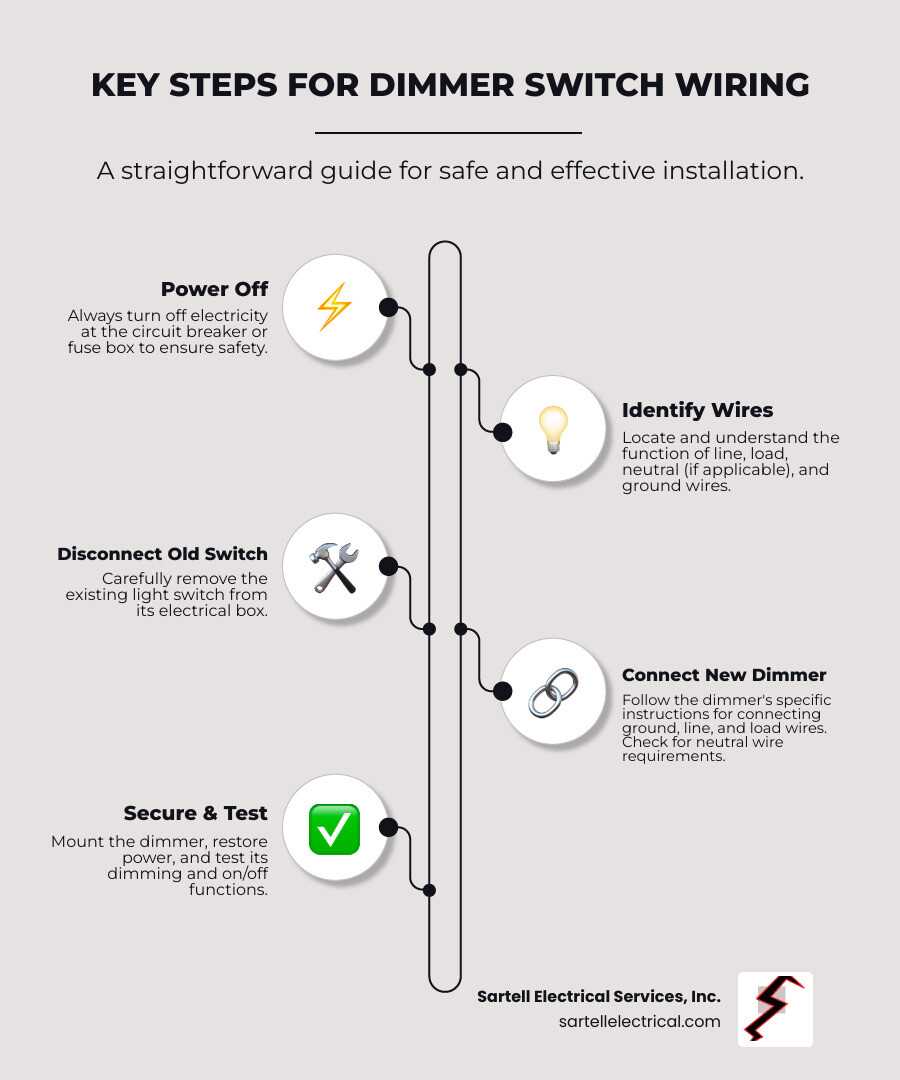 KEY STEPS FOR DIMMER SWITCH WIRING

A straightforward guide for safe and effective installation.

Power Off
Always turn off electricity at the circuit breaker or fuse box to ensure safety.

Identify Wires
Locate and understand the function of line, load, neutral (if applicable), and ground wires.

Disconnect Old Switch
Carefully remove the existing light switch from its electrical box.

Connect New Dimmer
Follow the dimmer's specific instructions for connecting ground, line, and load wires. Check for neutral wire requirements.

Secure & Test
Mount the dimmer, restore power, and test its dimming and on/off functions.

Sartell Electrical Services, Inc.
sartellelectrical.com